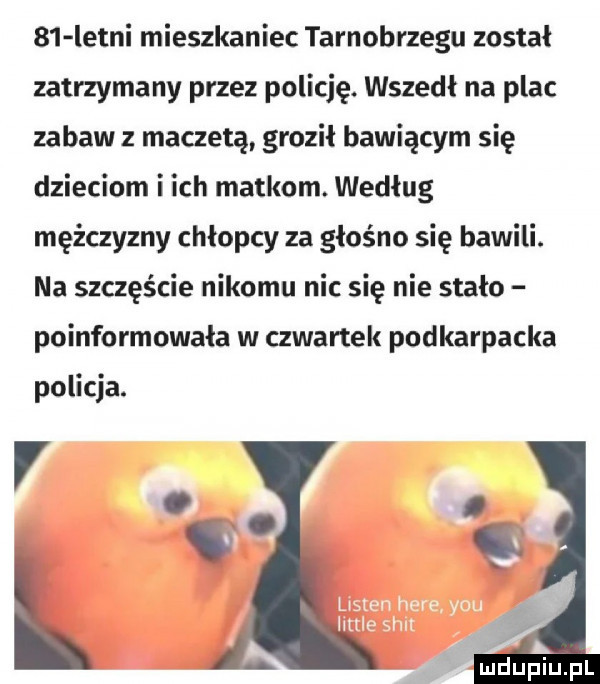 81-letni mieszkaniec Tarnobrzegu został zatrzymany przez policję. Wszedł na plac zabaw z maczetą, groził bawiącym się dzieciom i ich matkom. Według mężczyzny chłopcy za głośno się bawili. Na szczęście nikomu nic się nie stało – poinformowała w czwartek podkarpacka policja.

Listen here, you little shit

mdupiu.pl